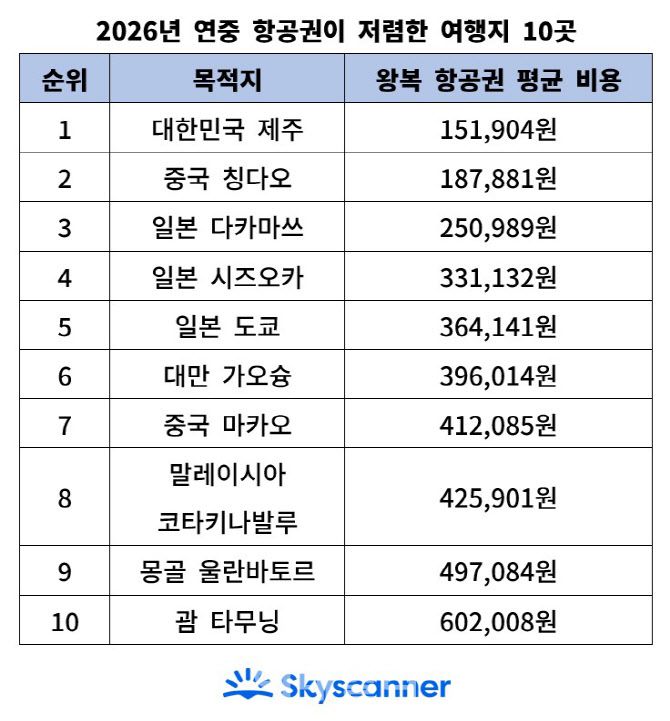 2026년 연중 항공권이 저렴한 여행지 10곳

| 순위 | 목적지 | 왕복 항공권 평균 비용 |
|---|---|---|
| 1 | 대한민국 제주 | 151,904원 |
| 2 | 중국 칭다오 | 187,881원 |
| 3 | 일본 다카마쓰 | 250,989원 |
| 4 | 일본 시즈오카 | 331,132원 |
| 5 | 일본 도쿄 | 364,141원 |
| 6 | 대만 가오슝 | 396,014원 |
| 7 | 중국 마카오 | 412,085원 |
| 8 | 말레이시아 코타키나발루 | 425,901원 |
| 9 | 몽골 울란바토르 | 497,084원 |
| 10 | 괌 타무닝 | 602,008원 |

Skyscanner